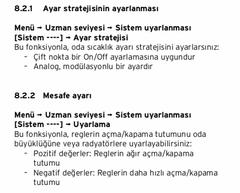 8.2.1 Ayar stratejisinin ayarlanması

Menü → Uzman seviyesi → Sistem uyarlanması [Sistem ----] → Ayar stratejisi
Bu fonksiyonla, oda sıcaklık ayarı stratejisini ayarlarsınız:
- Çift nokta bir On/Off ayarlamasına uygundur
- Analog, modülasyonlu bir ayardır

8.2.2 Mesafe ayarı

Menü → Uzman seviyesi → Sistem uyarlanması [Sistem ----] → Uyarlama
Bu fonksiyonla, reglerin açma/kapama tutumunu oda büyüklüğüne veya radyatörlere uyarlayabilirsiniz:
- Pozitif değerler: Reglerin ağır açma/kapama tutumu
- Negatif değerler: Reglerin daha hızlı açma/kapama tutumu